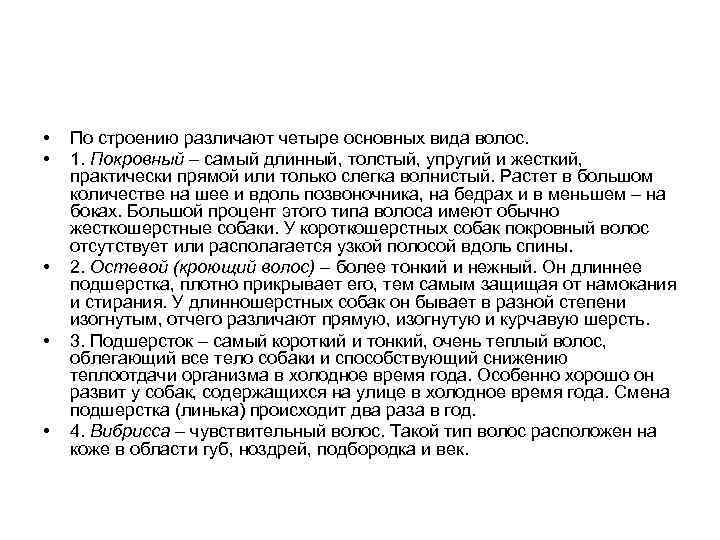 • По строению различают четыре основных вида волос.

• 1. Покровный – самый длинный, толстый, упругий и жесткий, практически прямой или только слегка волнистый. Растет в большом количестве на шее и вдоль позвоночника, на бедрах и в меньшем – на боках. Большой процент этого типа волоса имеют обычно жесткошерстные собаки. У короткошерстных собак покровный волос отсутствует или располагается узкой полосой вдоль спины.

• 2. Остевой (кроющий волос) – более тонкий и нежный. Он длиннее подшерстка, плотно прикрывает его, тем самым защищая от намокания и стирания. У длинношерстных собак он бывает в разной степени изогнутым, отчего различают прямую, изогнутую и курчавую шерсть.

• 3. Подшерсток – самый короткий и тонкий, очень теплый волос, облегающий все тело собаки и способствующий снижению теплоотдачи организма в холодное время года. Особенно хорошо он развит у собак, содержащихся на улице в холодное время года. Смена подшерстка (линька) происходит два раза в год.

• 4. Вибрисса – чувствительный волос. Такой тип волос расположен на коже в области губ, ноздрей, подбородка и век.